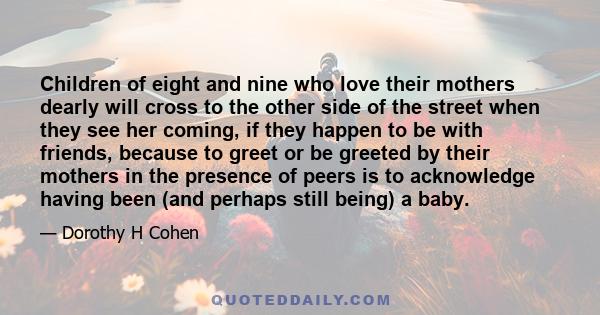 Children of eight and nine who love their mothers dearly will cross to the other side of the street when they see her coming, if they happen to be with friends, because to greet or be greeted by their mothers in the presence of peers is to acknowledge having been (and perhaps still being) a baby.

— Dorothy H Cohen

QUOTEDDAILY.COM